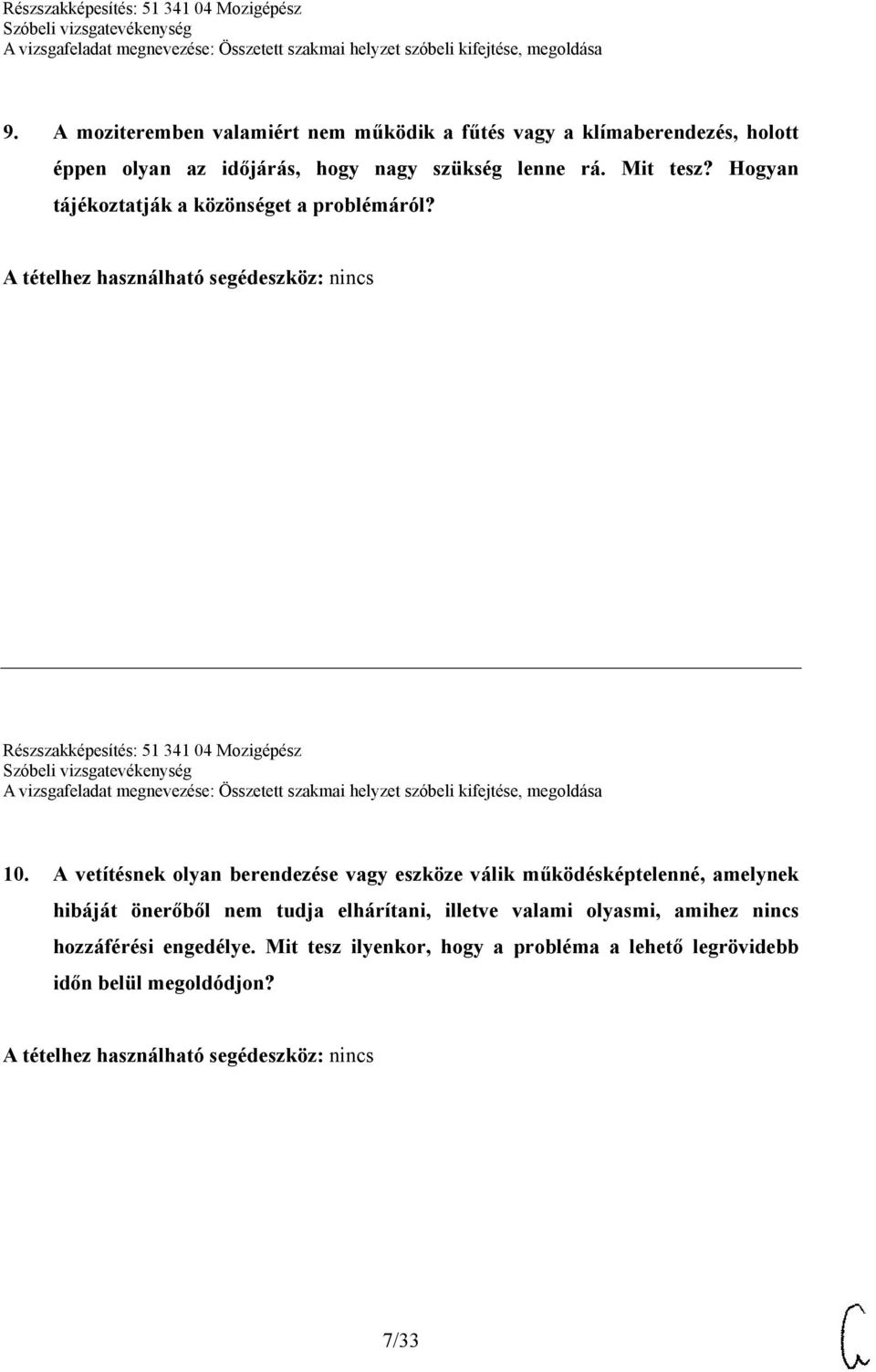 Részszakképesítés: 51 341 04 Mozigépész
Szóbeli vizsgatevékenység
A vizsgafeladat megnevezése: Összetett szakmai helyzet szóbeli kifejtése, megoldása

9. A moziteremben valamiért nem működik a fűtés vagy a klímaberendezés, holott éppen olyan az időjárás, hogy nagy szükség lenne rá. Mit tesz? Hogyan tájékoztatják a közönséget a problémáról?

A tételhez használható segédeszköz: nincs

Részszakképesítés: 51 341 04 Mozigépész
Szóbeli vizsgatevékenység
A vizsgafeladat megnevezése: Összetett szakmai helyzet szóbeli kifejtése, megoldása

10. A vetítésnek olyan berendezése vagy eszköze válik működésképtelenné, amelynek hibáját önerőből nem tudja elhárítani, illetve valami olyasmi, amihez nincs hozzáférési engedélye. Mit tesz ilyenkor, hogy a probléma a lehető legrövidebb időn belül megoldódjon?

A tételhez használható segédeszköz: nincs

7/33